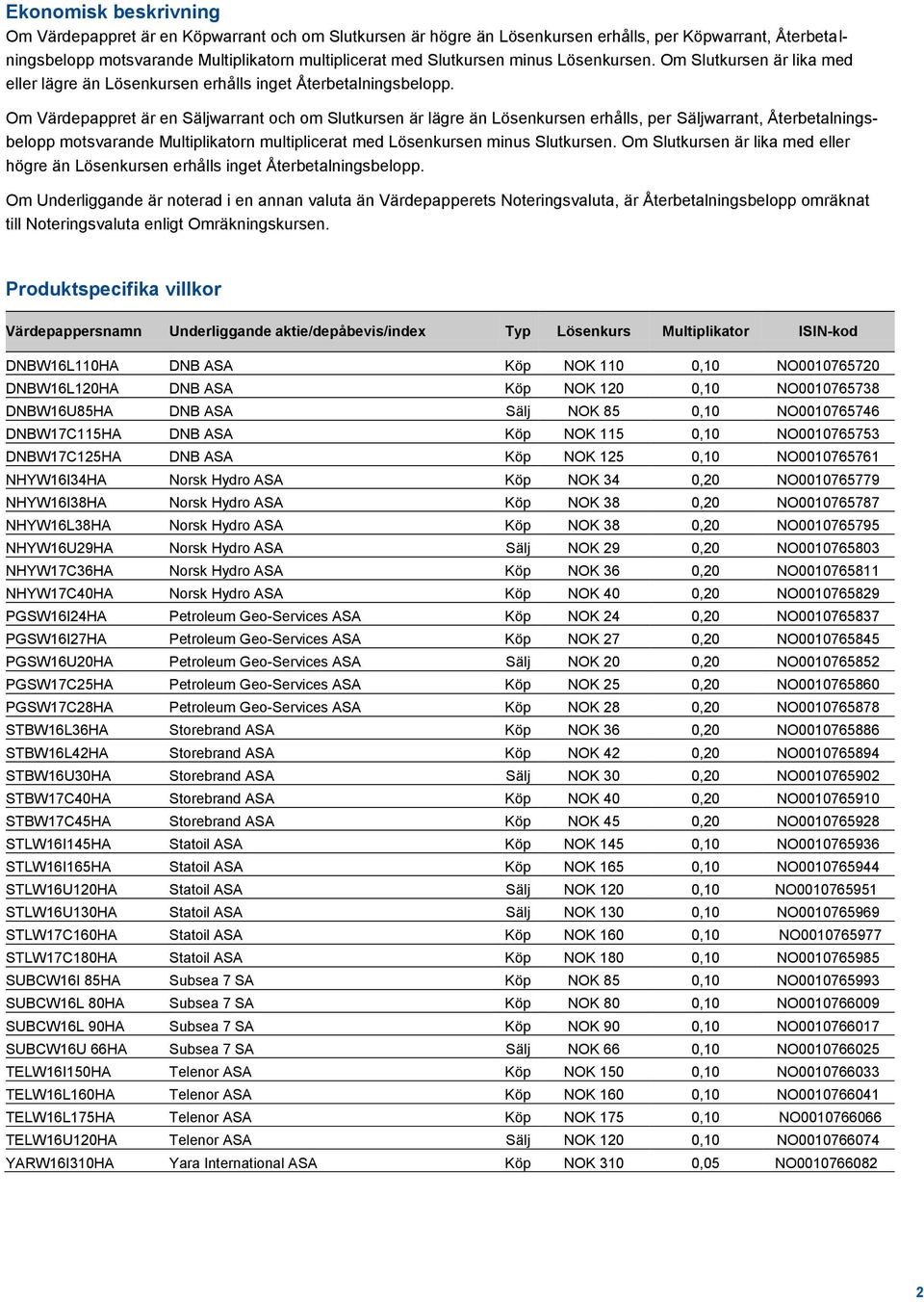 Ekonomisk beskrivning

Om Värdepappret är en Köpwarrant och om Slutkursen är högre än Lösenkursen erhålls, per Köpwarrant, Återbetalningsbelopp motsvarande Multiplikatorn multiplicerat med Slutkursen minus Lösenkursen. Om Slutkursen är lika med eller lägre än Lösenkursen erhålls inget Återbetalningsbelopp.

Om Värdepappret är en Säljwarrant och om Slutkursen är lägre än Lösenkursen erhålls, per Säljwarrant, Återbetalningsbelopp motsvarande Multiplikatorn multiplicerat med Lösenkursen minus Slutkursen. Om Slutkursen är lika med eller högre än Lösenkursen erhålls inget Återbetalningsbelopp.

Om Underliggande är noterad i en annan valuta än Värdepapperets Noteringsvaluta, är Återbetalningsbelopp omräknat till Noteringsvaluta enligt Omräkningskursen.

Produktspecifika villkor

| Värdepappersnamn | Underliggande aktie/depåbevis/index | Typ | Lösenkurs | Multiplikator | ISIN-kod |
|---|---|---|---|---|---|
| DNBW16L110HA | DNB ASA | Köp | NOK 110 | 0,10 | NO0010765720 |
| DNBW16L120HA | DNB ASA | Köp | NOK 120 | 0,10 | NO0010765738 |
| DNBW16U85HA | DNB ASA | Sälj | NOK 85 | 0,10 | NO0010765746 |
| DNBW17C115HA | DNB ASA | Köp | NOK 115 | 0,10 | NO0010765753 |
| DNBW17C125HA | DNB ASA | Köp | NOK 125 | 0,10 | NO0010765761 |
| NHYW16I34HA | Norsk Hydro ASA | Köp | NOK 34 | 0,20 | NO0010765779 |
| NHYW16I38HA | Norsk Hydro ASA | Köp | NOK 38 | 0,20 | NO0010765787 |
| NHYW16L38HA | Norsk Hydro ASA | Köp | NOK 38 | 0,20 | NO0010765795 |
| NHYW16U29HA | Norsk Hydro ASA | Sälj | NOK 29 | 0,20 | NO0010765803 |
| NHYW17C36HA | Norsk Hydro ASA | Köp | NOK 36 | 0,20 | NO0010765811 |
| NHYW17C40HA | Norsk Hydro ASA | Köp | NOK 40 | 0,20 | NO0010765829 |
| PGSW16I24HA | Petroleum Geo-Services ASA | Köp | NOK 24 | 0,20 | NO0010765837 |
| PGSW16I27HA | Petroleum Geo-Services ASA | Köp | NOK 27 | 0,20 | NO0010765845 |
| PGSW16U20HA | Petroleum Geo-Services ASA | Sälj | NOK 20 | 0,20 | NO0010765852 |
| PGSW17C25HA | Petroleum Geo-Services ASA | Köp | NOK 25 | 0,20 | NO0010765860 |
| PGSW17C28HA | Petroleum Geo-Services ASA | Köp | NOK 28 | 0,20 | NO0010765878 |
| STBW16L36HA | Storebrand ASA | Köp | NOK 36 | 0,20 | NO0010765886 |
| STBW16L42HA | Storebrand ASA | Köp | NOK 42 | 0,20 | NO0010765894 |
| STBW16U30HA | Storebrand ASA | Sälj | NOK 30 | 0,20 | NO0010765902 |
| STBW17C40HA | Storebrand ASA | Köp | NOK 40 | 0,20 | NO0010765910 |
| STBW17C45HA | Storebrand ASA | Köp | NOK 45 | 0,20 | NO0010765928 |
| STLW16I145HA | Statoil ASA | Köp | NOK 145 | 0,10 | NO0010765936 |
| STLW16I165HA | Statoil ASA | Köp | NOK 165 | 0,10 | NO0010765944 |
| STLW16U120HA | Statoil ASA | Sälj | NOK 120 | 0,10 | NO0010765951 |
| STLW16U130HA | Statoil ASA | Sälj | NOK 130 | 0,10 | NO0010765969 |
| STLW17C160HA | Statoil ASA | Köp | NOK 160 | 0,10 | NO0010765977 |
| STLW17C180HA | Statoil ASA | Köp | NOK 180 | 0,10 | NO0010765985 |
| SUBCW16I 85HA | Subsea 7 SA | Köp | NOK 85 | 0,10 | NO0010765993 |
| SUBCW16L 80HA | Subsea 7 SA | Köp | NOK 80 | 0,10 | NO0010766009 |
| SUBCW16L 90HA | Subsea 7 SA | Köp | NOK 90 | 0,10 | NO0010766017 |
| SUBCW16U 66HA | Subsea 7 SA | Sälj | NOK 66 | 0,10 | NO0010766025 |
| TELW16I150HA | Telenor ASA | Köp | NOK 150 | 0,10 | NO0010766033 |
| TELW16L160HA | Telenor ASA | Köp | NOK 160 | 0,10 | NO0010766041 |
| TELW16L175HA | Telenor ASA | Köp | NOK 175 | 0,10 | NO0010766066 |
| TELW16U120HA | Telenor ASA | Sälj | NOK 120 | 0,10 | NO0010766074 |
| YARW16I310HA | Yara International ASA | Köp | NOK 310 | 0,05 | NO0010766082 |

2